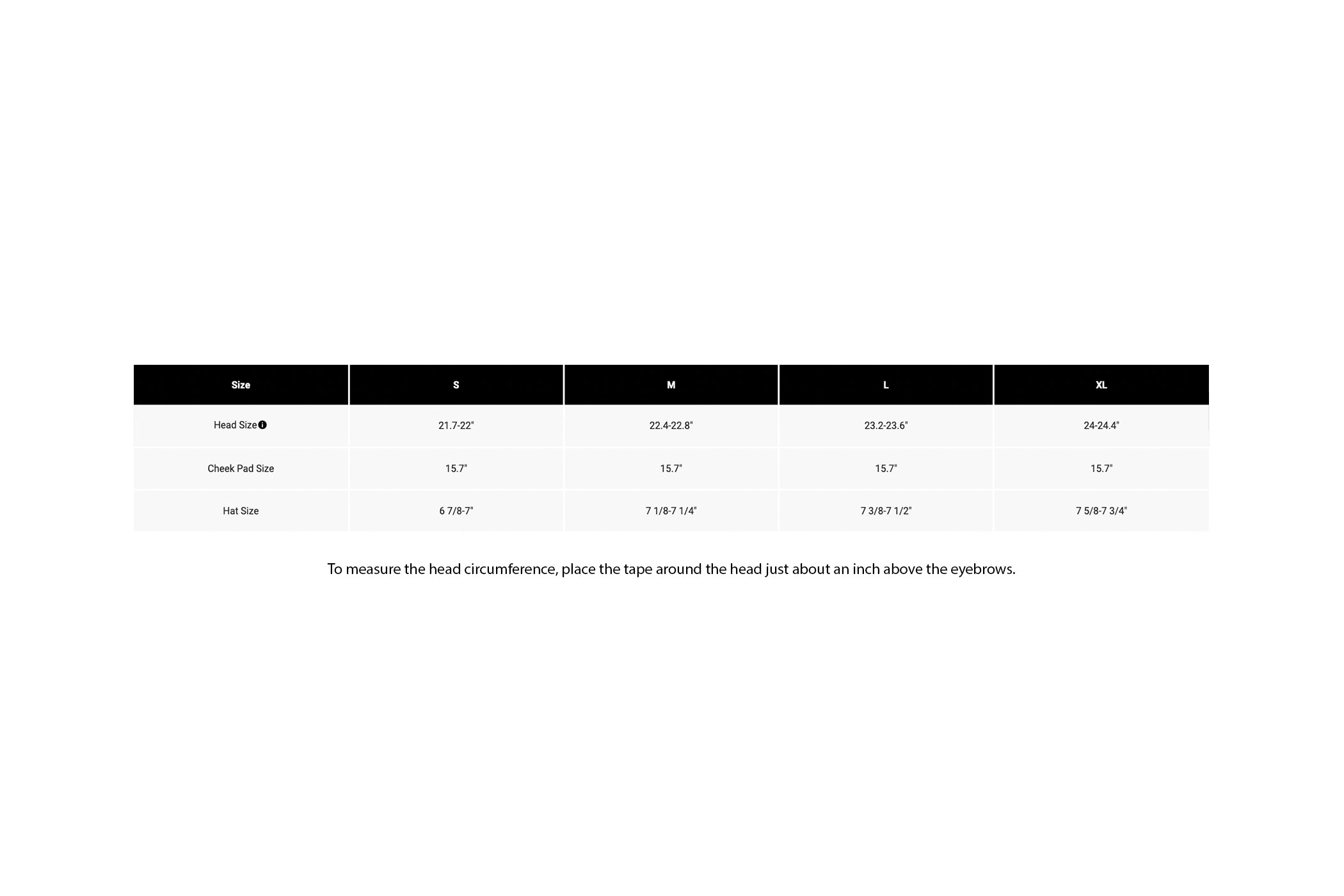 | Size | S | M | L | XL |
|---|---|---|---|---|
| Head Size | 21.7-22" | 22.4-22.8" | 23.2-23.6" | 24-24.4" |
| Cheek Pad Size | 15.7" | 15.7" | 15.7" | 15.7" |
| Hat Size | 6 7/8-7" | 7 1/8-7 1/4" | 7 3/8-7 1/2" | 7 5/8-7 3/4" |

To measure the head circumference, place the tape around the head just about an inch above the eyebrows.